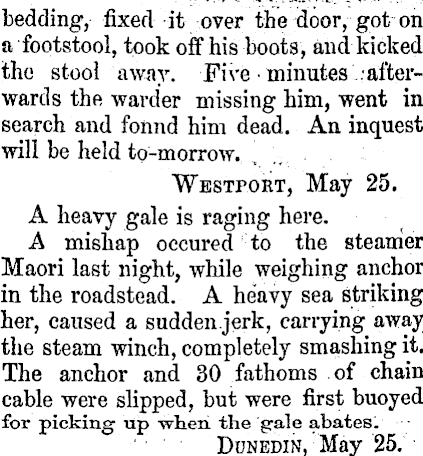 bedding, fixed it over the door, got on a footstool, took off his boots, and kicked the stool away. Five minutes afterwards the warder missing him, went in search and fonnd him dead. An inquest will be held to-morrow.

WESTPORT, May 25.

A heavy gale is raging here.

A mishap occured to the steamer Maori last night, while weighing anchor in the roadstead. A heavy sea striking her, caused a sudden jerk, carrying away the steam winch, completely smashing it. The anchor and 30 fathoms of chain cable were slipped, but were first buoyed for picking up when the gale abates.

DUNEDIN, May 25.